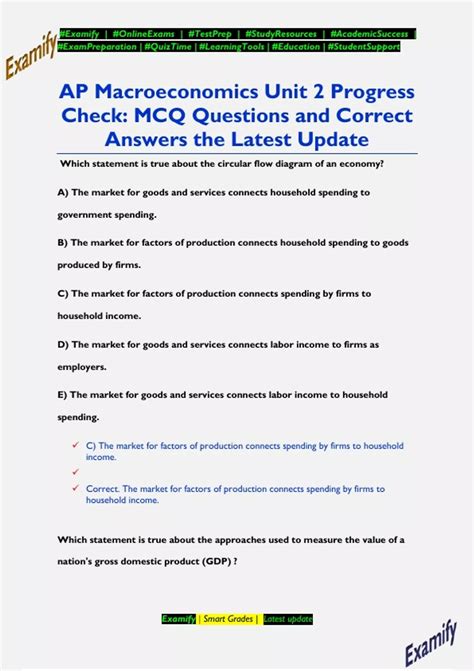 Examify

#Examify | #OnlineExams | #TestPrep | #StudyResources | #AcademicSuccess | #ExamPreparation | #QuizTime | #LearningTools | #Education | #StudentSupport

AP Macroeconomics Unit 2 Progress Check: MCQ Questions and Correct Answers the Latest Update

Which statement is true about the circular flow diagram of an economy?

A) The market for goods and services connects household spending to government spending.

B) The market for factors of production connects household spending to goods produced by firms.

C) The market for factors of production connects spending by firms to household income.

D) The market for goods and services connects labor income to firms as employers.

E) The market for goods and services connects labor income to household spending.

✓ C) The market for factors of production connects spending by firms to household income.

✓

✓ Correct. The market for factors of production connects spending by firms to household income.

Which statement is true about the approaches used to measure the value of a nation's gross domestic product (GDP) ?

Examify | Smart Grades | Latest update

Examify